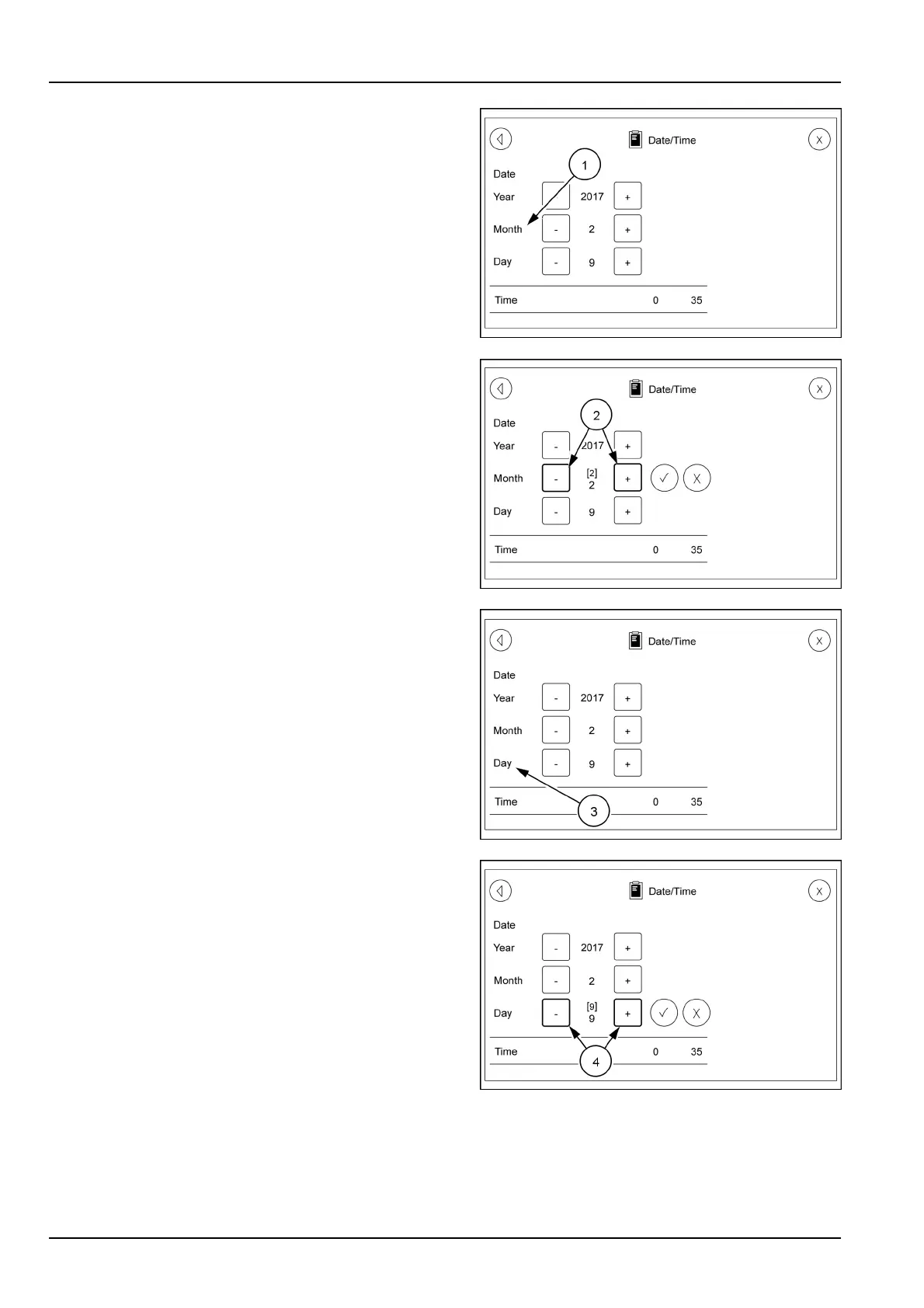 Date/Time

X

1

Date

Year 2017 +

Month - 2 +

Day - 9 +

Time 0 35

Date/Time

X

2

Date

Year - 2017 +

Month - [2] 2 + ✓ X

Day - 9 +

Time 0 35

Date/Time

X

Date

Year - 2017 +

Month - 2 +

Day - 9 +

Time 0 35

3

Date/Time

X

Date

Year - 2017 +

Month - 2 +

Day - [9] 9 + ✓ X

Time 0 35

4